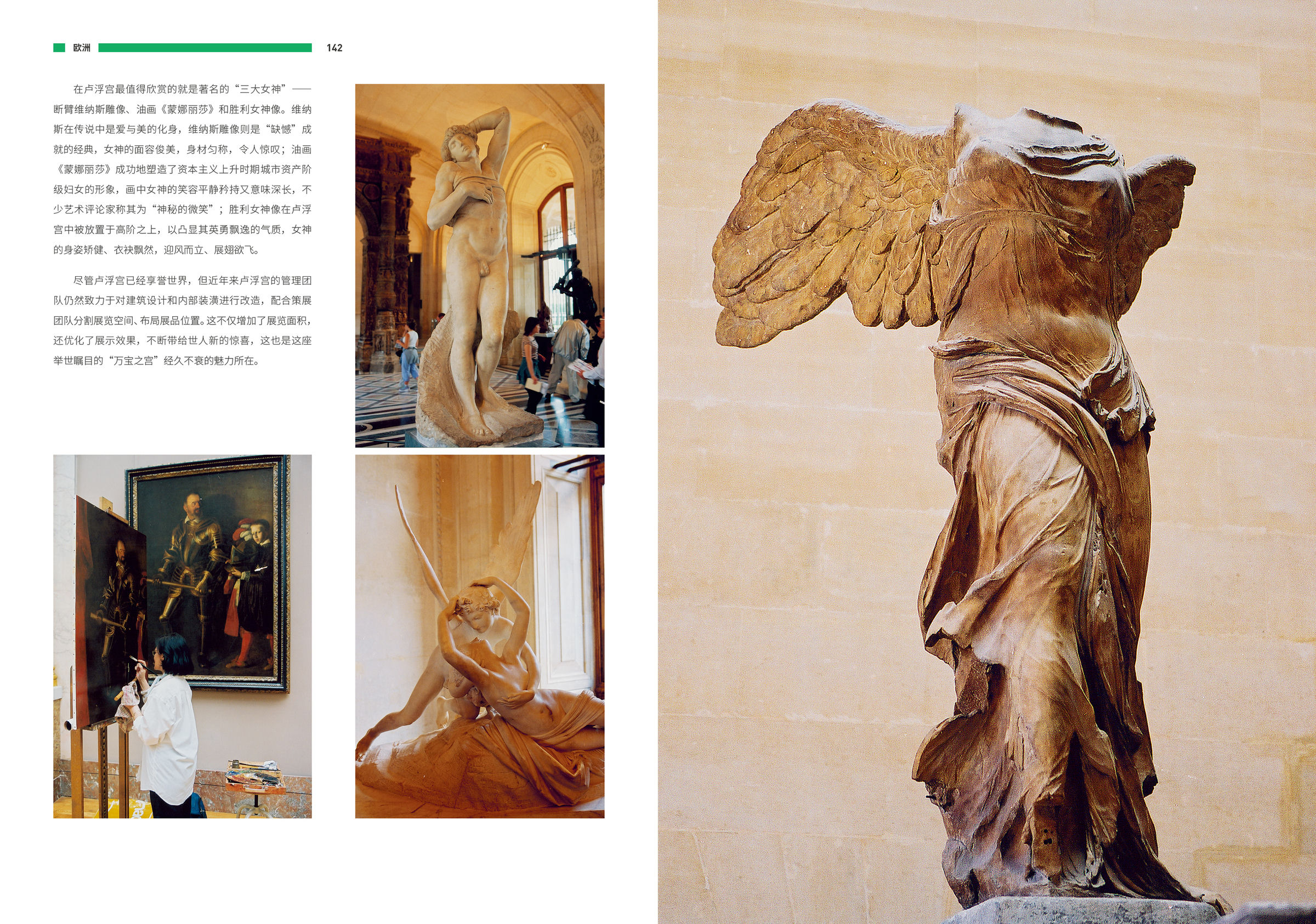 欧洲 142

在卢浮宫最值得欣赏的就是著名的“三大女神”——断臂维纳斯雕像、油画《蒙娜丽莎》和胜利女神像。维纳斯在传说中是爱与美的化身，维纳斯雕像则是“缺憾”成就的经典，女神的面容俊美，身材匀称，令人惊叹；油画《蒙娜丽莎》成功地塑造了资本主义上升时期城市资产阶级妇女的形象，画中女神的笑容平静矜持又意味深长，不少艺术评论家称其为“神秘的微笑”；胜利女神像在卢浮宫中被放置于高阶之上，以凸显其英勇飘逸的气质，女神的身姿矫健、衣袂飘然，迎风而立、展翅欲飞。

尽管卢浮宫已经享誉世界，但近年来卢浮宫的管理团队仍然致力于对建筑设计和内部装潢进行改造，配合策展团队分割展览空间、布局展品位置。这不仅增加了展览面积，还优化了展示效果，不断带给世人新的惊喜，这也是这座举世瞩目的“万宝之宫”经久不衰的魅力所在。